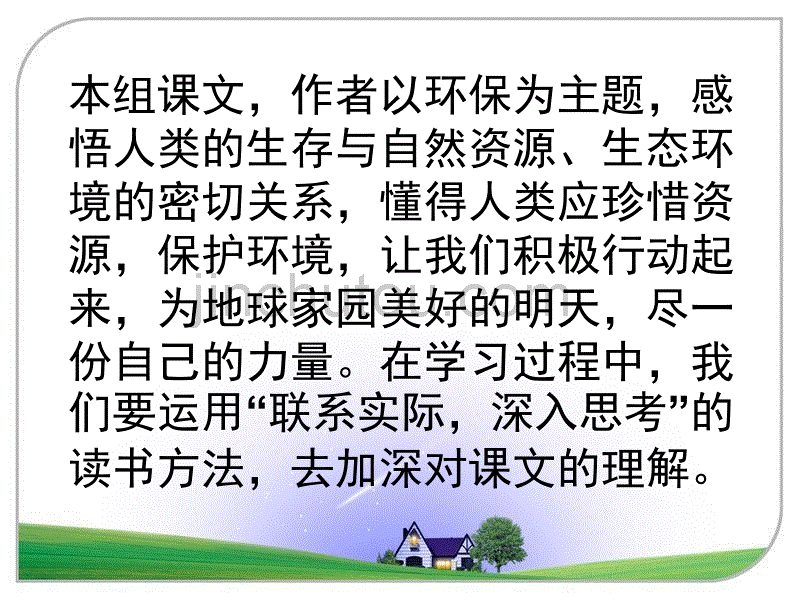 本组课文，作者以环保为主题，感悟人类的生存与自然资源、生态环境的密切关系，懂得人类应珍惜资源，保护环境，让我们积极行动起来，为地球家园美好的明天，尽一份自己的力量。在学习过程中，我们要运用“联系实际，深入思考”的读书方法，去加深对课文的理解。

jinchutou.com